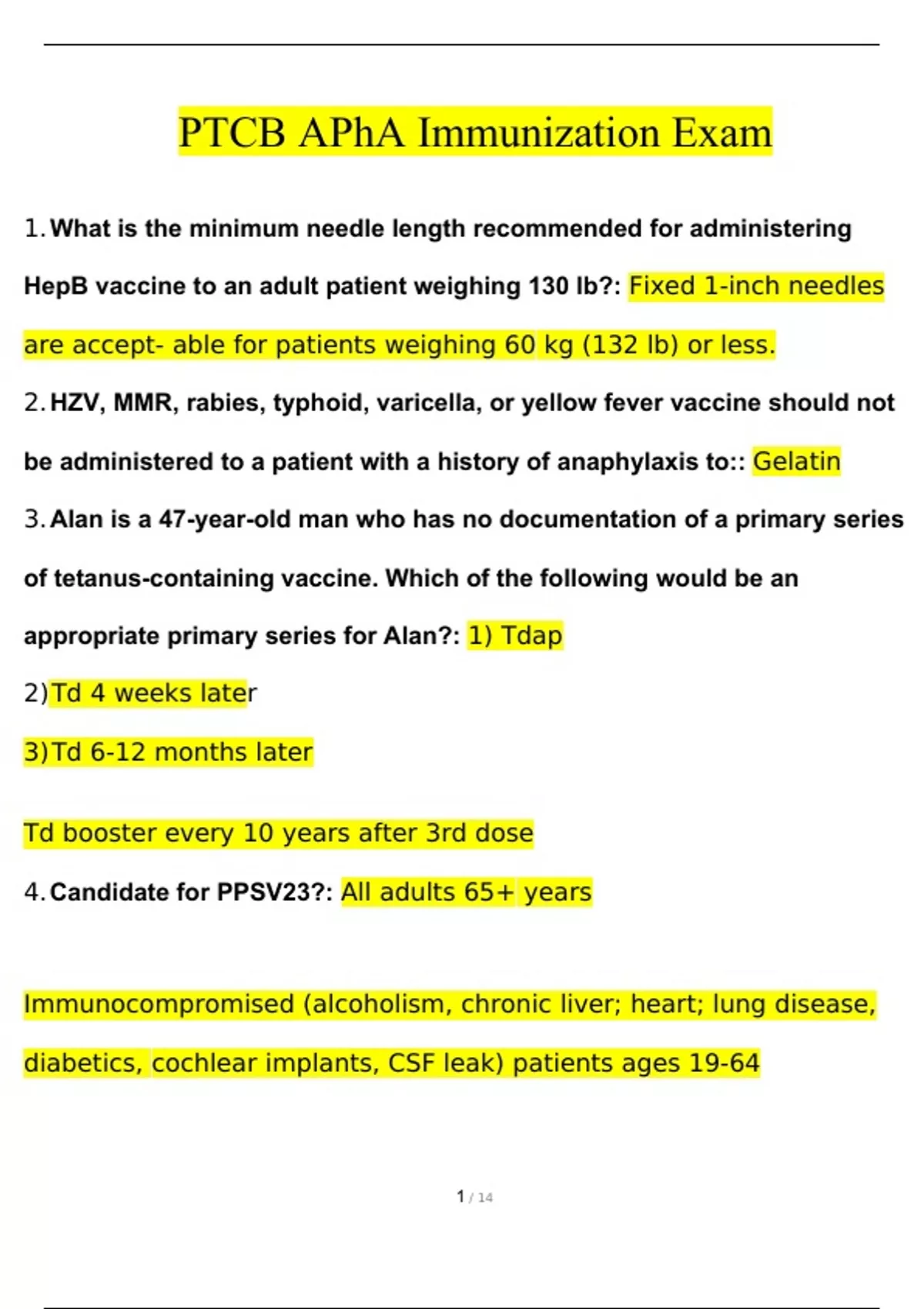 PTCB APhA Immunization Exam

1. What is the minimum needle length recommended for administering HepB vaccine to an adult patient weighing 130 lb?: Fixed 1-inch needles are accept- able for patients weighing 60 kg (132 lb) or less.

2. HZV, MMR, rabies, typhoid, varicella, or yellow fever vaccine should not be administered to a patient with a history of anaphylaxis to:: Gelatin

3. Alan is a 47-year-old man who has no documentation of a primary series of tetanus-containing vaccine. Which of the following would be an appropriate primary series for Alan?: 1) Tdap

2) Td 4 weeks later

3) Td 6-12 months later

Td booster every 10 years after 3rd dose

4. Candidate for PPSV23?: All adults 65+ years

Immunocompromised (alcoholism, chronic liver; heart; lung disease, diabetics, cochlear implants, CSF leak) patients ages 19-64

1 / 14